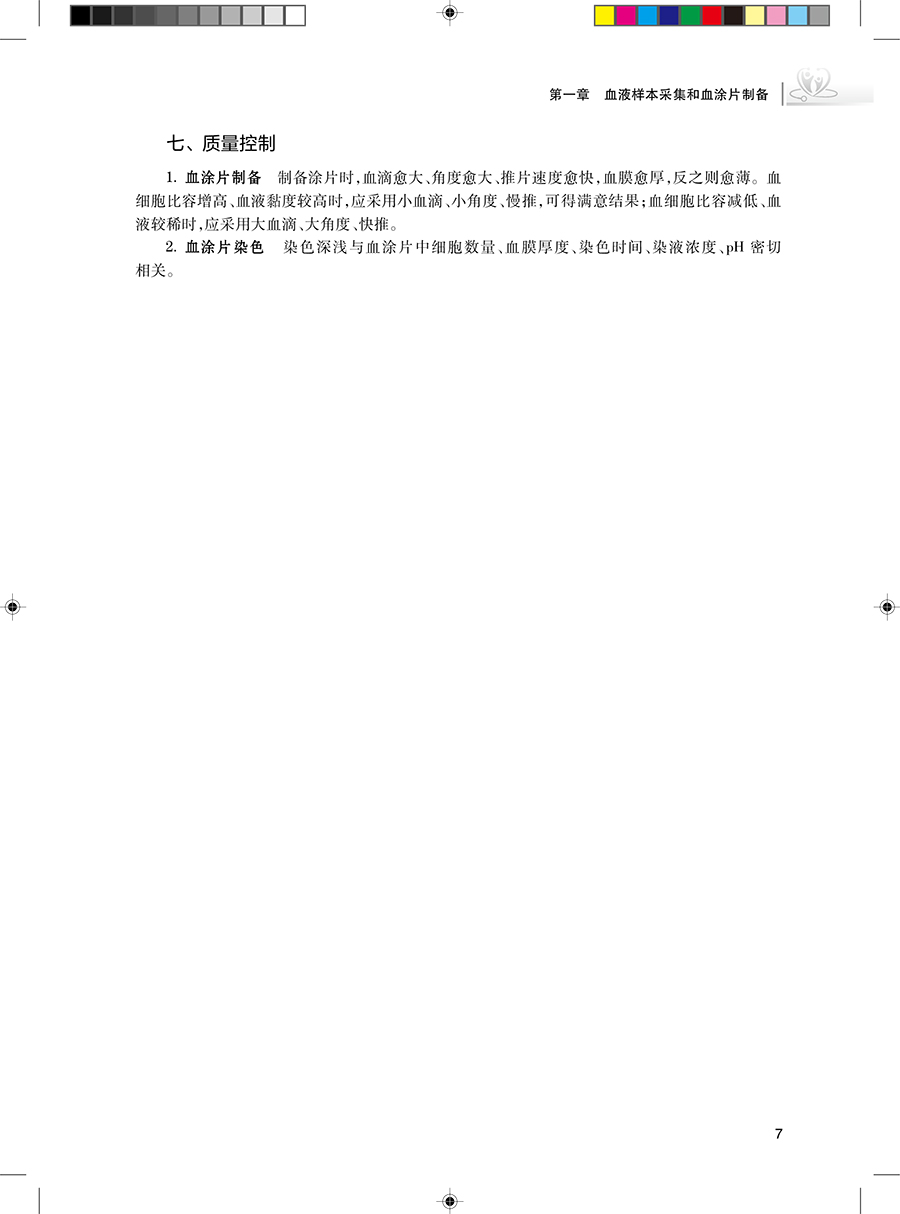 第一章 血液样本采集和血涂片制备

七、质量控制

1.血涂片制备 制备涂片时,血滴愈大、角度愈大、推片速度愈快,血膜愈厚,反之则愈薄。血细胞比容增高、血液黏度较高时,应采用小血滴、小角度、慢推,可得满意结果;血细胞比容减低、血液较稀时,应采用大血滴、大角度、快推。

2.血涂片染色 染色深浅与血涂片中细胞数量、血膜厚度、染色时间、染液浓度、pH密切相关。

7